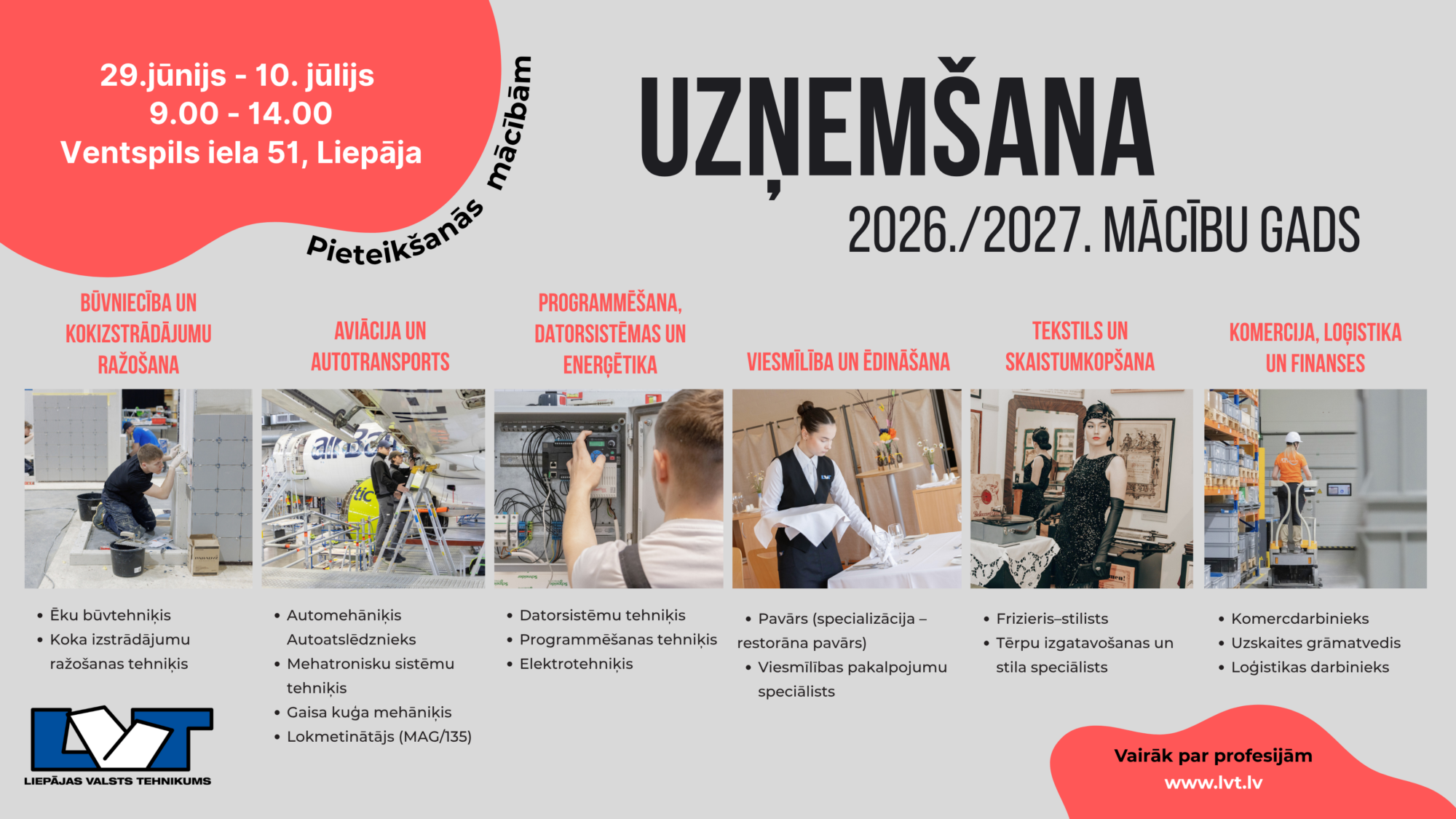 29.jūnijs - 10. jūlijs
9.00 - 14.00
Ventspils iela 51, Liepāja

Pieteikšanās mācībām

UZŅEMŠANA
2026./2027. MĀCĪBU GADS

BŪVNIECĪBA UN KOKIZSTRĀDĀJUMU RAŽOŠANA

• Ēku būvtehniķis
• Koka izstrādājumu ražošanas tehniķis

AVIĀCIJA UN AUTOTRANSPORTS

• Automehāniķis
Autoatslēdznieks
• Mehatronisku sistēmu tehniķis
• Gaisa kuģa mehāniķis
• Lokmetinātājs (MAG/135)

PROGRAMMĒŠANA, DATORSISTĒMAS UN ENERĢĒTIKA

• Datorsistēmu tehniķis
• Programmēšanas tehniķis
• Elektrotehniķis

VIESMĪLĪBA UN ĒDINĀŠANA

• Pavārs (specializācija – restorāna pavārs)
• Viesmīlības pakalpojumu speciālists

TEKSTILS UN SKAISTUMKOPŠANA

• Frizieris–stilists
• Tērpu izgatavošanas un stila speciālists

KOMERCIJA, LOĢISTIKA UN FINANSES

• Komercdarbinieks
• Uzskaites grāmatvedis
• Loģistikas darbinieks

LVT
LIEPĀJAS VALSTS TEHNIKUMS

Vairāk par profesijām
www.lvt.lv